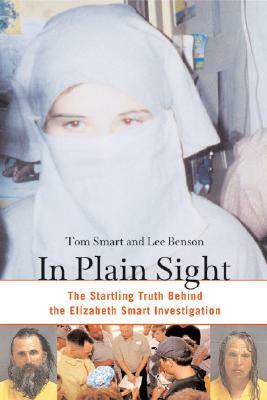 Tom Smart and Lee Benson

In Plain Sight

The Startling Truth Behind the Elizabeth Smart Investigation